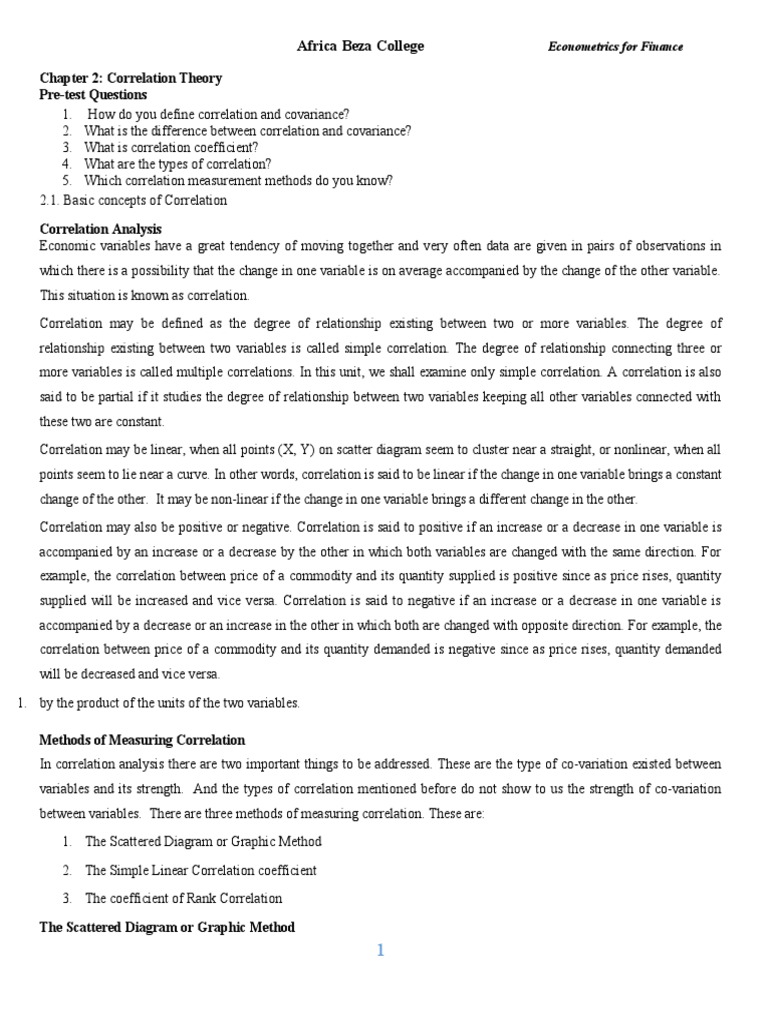 Africa Beza College Econometrics for Finance

Chapter 2: Correlation Theory
Pre-test Questions

1. How do you define correlation and covariance?
2. What is the difference between correlation and covariance?
3. What is correlation coefficient?
4. What are the types of correlation?
5. Which correlation measurement methods do you know?

2.1. Basic concepts of Correlation

Correlation Analysis
Economic variables have a great tendency of moving together and very often data are given in pairs of observations in which there is a possibility that the change in one variable is on average accompanied by the change of the other variable. This situation is known as correlation.

Correlation may be defined as the degree of relationship existing between two or more variables. The degree of relationship existing between two variables is called simple correlation. The degree of relationship connecting three or more variables is called multiple correlations. In this unit, we shall examine only simple correlation. A correlation is also said to be partial if it studies the degree of relationship between two variables keeping all other variables connected with these two are constant.

Correlation may be linear, when all points (X, Y) on scatter diagram seem to cluster near a straight, or nonlinear, when all points seem to lie near a curve. In other words, correlation is said to be linear if the change in one variable brings a constant change of the other. It may be non-linear if the change in one variable brings a different change in the other.

Correlation may also be positive or negative. Correlation is said to positive if an increase or a decrease in one variable is accompanied by an increase or a decrease by the other in which both variables are changed with the same direction. For example, the correlation between price of a commodity and its quantity supplied is positive since as price rises, quantity supplied will be increased and vice versa. Correlation is said to negative if an increase or a decrease in one variable is accompanied by a decrease or an increase in the other in which both are changed with opposite direction. For example, the correlation between price of a commodity and its quantity demanded is negative since as price rises, quantity demanded will be decreased and vice versa.

1. by the product of the units of the two variables.

Methods of Measuring Correlation
In correlation analysis there are two important things to be addressed. These are the type of co-variation existed between variables and its strength. And the types of correlation mentioned before do not show to us the strength of co-variation between variables. There are three methods of measuring correlation. These are:

1. The Scattered Diagram or Graphic Method
2. The Simple Linear Correlation coefficient
3. The coefficient of Rank Correlation

The Scattered Diagram or Graphic Method

1